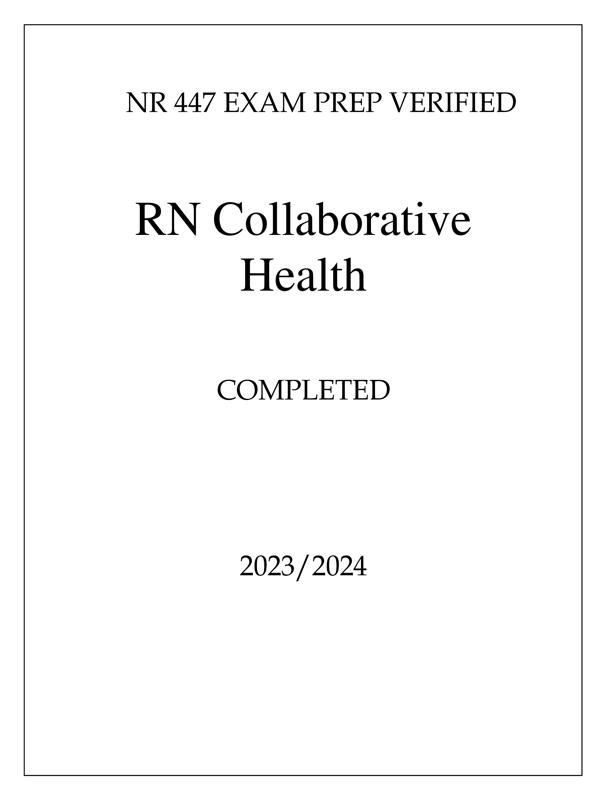 NR 447 EXAM PREP VERIFIED

RN Collaborative Health

COMPLETED

2023/2024